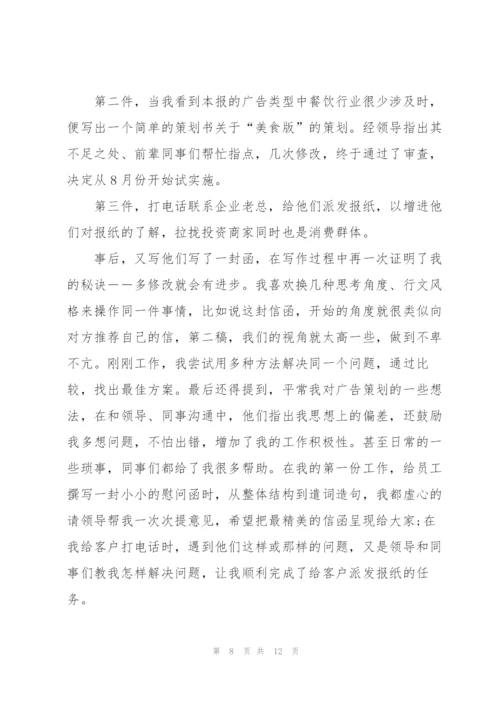 第二件，当我看到本报的广告类型中餐饮行业很少涉及时，便写出一个简单的策划书关于“美食版”的策划。经领导指出其不足之处、前辈同事们帮忙指点，几次修改，终于通过了审查，决定从8月份开始试实施。

第三件，打电话联系企业老总，给他们派发报纸，以增进他们对报纸的了解，拉拢投资商家同时也是消费群体。

事后，又写他们写了一封函，在写作过程中再一次证明了我的秘诀——多修改就会有进步。我喜欢换几种思考角度、行文风格来操作同一件事情，比如说这封信函，开始的角度就很类似向对方推荐自己的信，第二稿，我们的视角就太高一些，做到不卑不亢。刚刚工作，我尝试用多种方法解决同一个问题，通过比较，找出最佳方案。最后还得提到，平常我对广告策划的一些想法，在和领导、同事沟通中，他们指出我思想上的偏差，还鼓励我多想问题，不怕出错，增加了我的工作积极性。甚至日常的一些琐事，同事们都给了我很多帮助。在我的第一份工作，给员工撰写一封小小的慰问函时，从整体结构到遣词造句，我都虚心的请领导帮我一次次提意见，希望把最精美的信函呈现给大家;在我给客户打电话时，遇到他们这样或那样的问题，又是领导和同事们教我怎样解决问题，让我顺利完成了给客户派发报纸的任务。

第 8 页 共 12 页